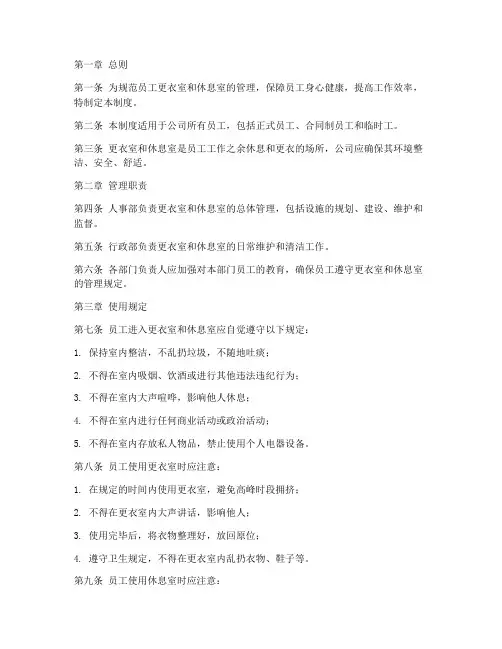 第一章 总则

第一条 为规范员工更衣室和休息室的管理，保障员工身心健康，提高工作效率，特制定本制度。

第二条 本制度适用于公司所有员工，包括正式员工、合同制员工和临时工。

第三条 更衣室和休息室是员工工作之余休息和更衣的场所，公司应确保其环境整洁、安全、舒适。

第二章 管理职责

第四条 人事部负责更衣室和休息室的总体管理，包括设施的规划、建设、维护和监督。

第五条 行政部负责更衣室和休息室的日常维护和清洁工作。

第六条 各部门负责人应加强对本部门员工的教育，确保员工遵守更衣室和休息室的管理规定。

第三章 使用规定

第七条 员工进入更衣室和休息室应自觉遵守以下规定：

1. 保持室内整洁，不乱扔垃圾，不随地吐痰；

2. 不得在室内吸烟、饮酒或进行其他违法违纪行为；

3. 不得在室内大声喧哗，影响他人休息；

4. 不得在室内进行任何商业活动或政治活动；

5. 不得在室内存放私人物品，禁止使用个人电器设备。

第八条 员工使用更衣室时应注意：

1. 在规定的时间内使用更衣室，避免高峰时段拥挤；

2. 不得在更衣室内大声讲话，影响他人；

3. 使用完毕后，将衣物整理好，放回原位；

4. 遵守卫生规定，不得在更衣室内乱扔衣物、鞋子等。

第九条 员工使用休息室时应注意：